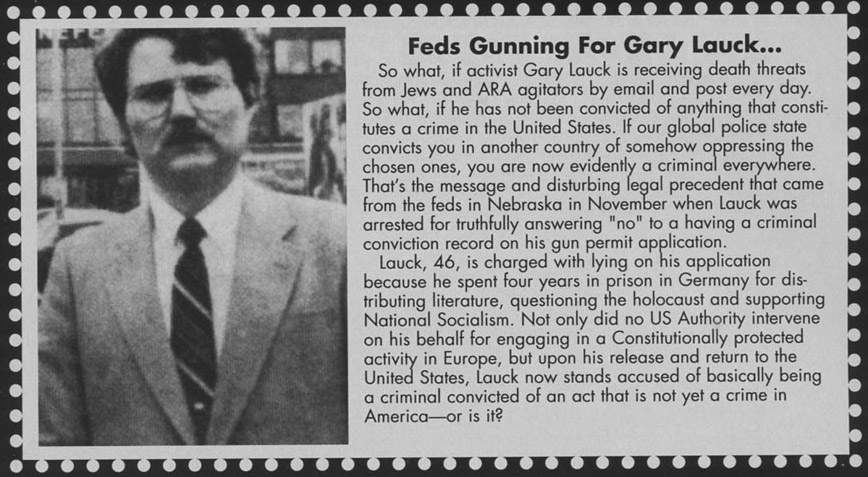 Feds Gunning For Gary Lauck...

So what, if activist Gary Lauck is receiving death threats from Jews and ARA agitators by email and post every day. So what, if he has not been convicted of anything that constitutes a crime in the United States. If our global police state convicts you in another country of somehow oppressing the chosen ones, you are now evidently a criminal everywhere. That's the message and disturbing legal precedent that came from the feds in Nebraska in November when Lauck was arrested for truthfully answering "no" to a having a criminal conviction record on his gun permit application.

Lauck, 46, is charged with lying on his application because he spent four years in prison in Germany for distributing literature, questioning the holocaust and supporting National Socialism. Not only did no US Authority intervene on his behalf for engaging in a Constitutionally protected activity in Europe, but upon his release and return to the United States, Lauck now stands accused of basically being a criminal convicted of an act that is not yet a crime in America—or is it?